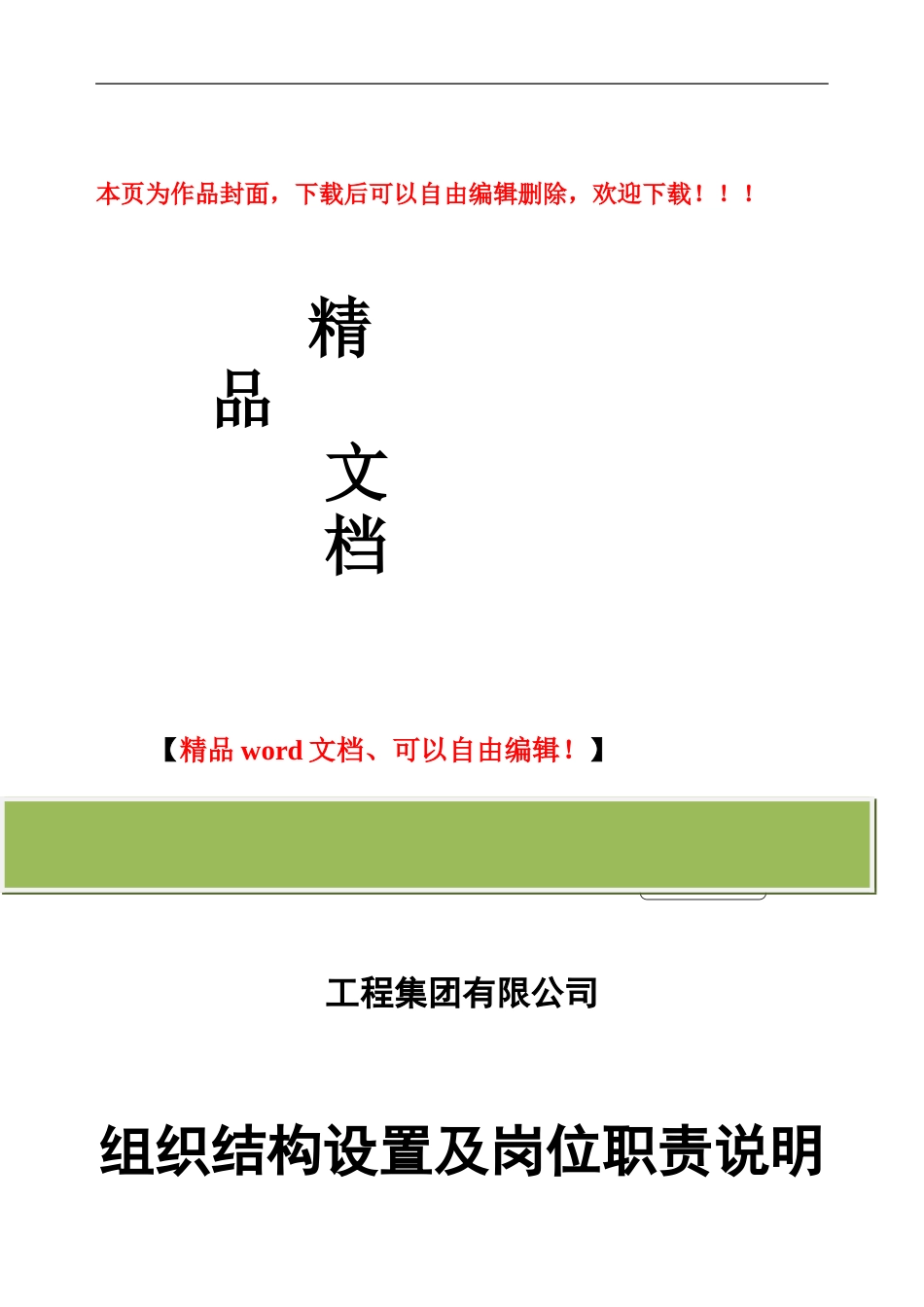 本页为作品封面，下载后可以自由编辑删除，欢迎下载！！！

精

品

文

档

【精品 word 文档、可以自由编辑！】

工程集团有限公司

组织结构设置及岗位职责说明